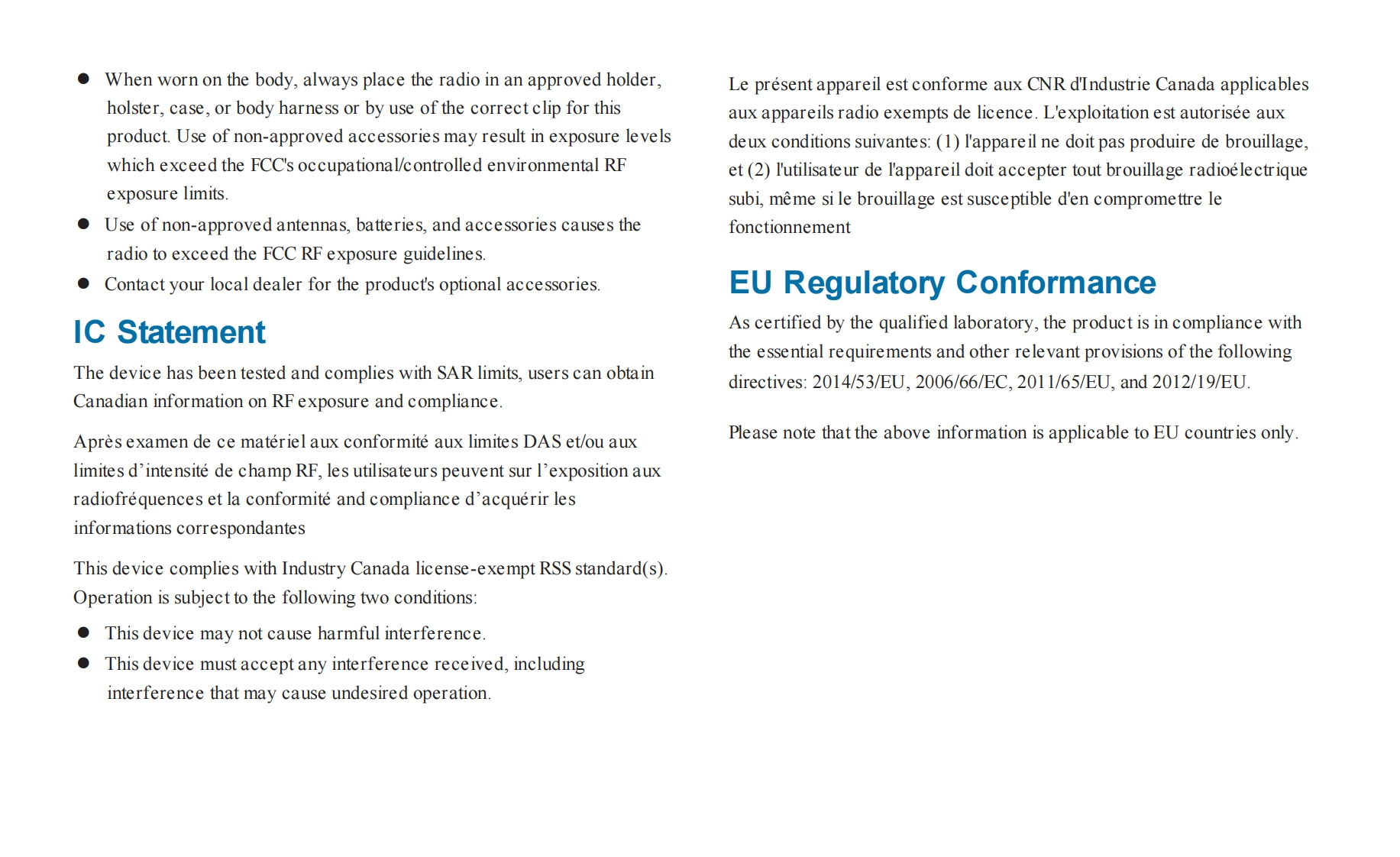 ● When worn on the body, always place the radio in an approved holder, holster, case, or body harness or by use of the correct clip for this product. Use of non-approved accessories may result in exposure levels which exceed the FCC's occupational/controlled environmental RF exposure limits.

● Use of non-approved antennas, batteries, and accessories causes the radio to exceed the FCC RF exposure guidelines.

● Contact your local dealer for the product's optional accessories.

IC Statement

The device has been tested and complies with SAR limits, users can obtain Canadian information on RF exposure and compliance.

Après examen de ce matériel aux conformité aux limites DAS et/ou aux limites d'intensité de champ RF, les utilisateurs peuvent sur l'exposition aux radiofréquences et la conformité and compliance d'acquérir les informations correspondantes

This device complies with Industry Canada license-exempt RSS standard(s). Operation is subject to the following two conditions:

● This device may not cause harmful interference.

● This device must accept any interference received, including interference that may cause undesired operation.

Le présent appareil est conforme aux CNR d'Industrie Canada applicables aux appareils radio exempts de licence. L'exploitation est autorisée aux deux conditions suivantes: (1) l'appareil ne doit pas produire de brouillage, et (2) l'utilisateur de l'appareil doit accepter tout brouillage radioélectrique subi, même si le brouillage est susceptible d'en compromettre le fonctionnement

EU Regulatory Conformance

As certified by the qualified laboratory, the product is in compliance with the essential requirements and other relevant provisions of the following directives: 2014/53/EU, 2006/66/EC, 2011/65/EU, and 2012/19/EU.

Please note that the above information is applicable to EU countries only.